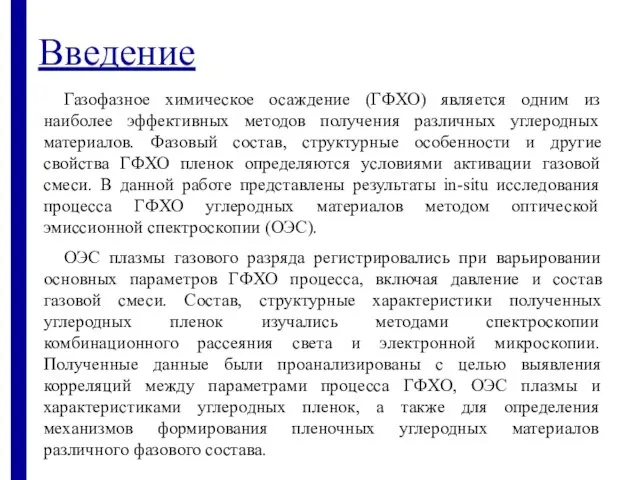 Введение

Газофазное химическое осаждение (ГФХО) является одним из наиболее эффективных методов получения различных углеродных материалов. Фазовый состав, структурные особенности и другие свойства ГФХО пленок определяются условиями активации газовой смеси. В данной работе представлены результаты in-situ исследования процесса ГФХО углеродных материалов методом оптической эмиссионной спектроскопии (ОЭС).

ОЭС плазмы газового разряда регистрировались при варьировании основных параметров ГФХО процесса, включая давление и состав газовой смеси. Состав, структурные характеристики полученных углеродных пленок изучались методами спектроскопии комбинационного рассеяния света и электронной микроскопии. Полученные данные были проанализированы с целью выявления корреляций между параметрами процесса ГФХО, ОЭС плазмы и характеристиками углеродных пленок, а также для определения механизмов формирования пленочных углеродных материалов различного фазового состава.